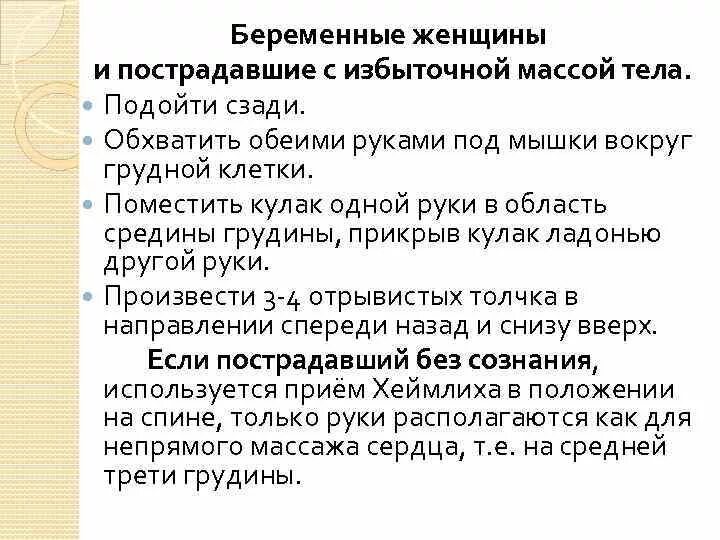 Беременные женщины
и пострадавшие с избыточной массой тела.

• Подойти сзади.
• Обхватить обеими руками под мышки вокруг грудной клетки.
• Поместить кулак одной руки в область средины грудины, прикрыв кулак ладонью другой руки.
• Произвести 3-4 отрывистых толчка в направлении спереди назад и снизу вверх.

Если пострадавший без сознания, используется приём Хеймлиха в положении на спине, только руки располагаются как для непрямого массажа сердца, т.е. на средней трети грудины.